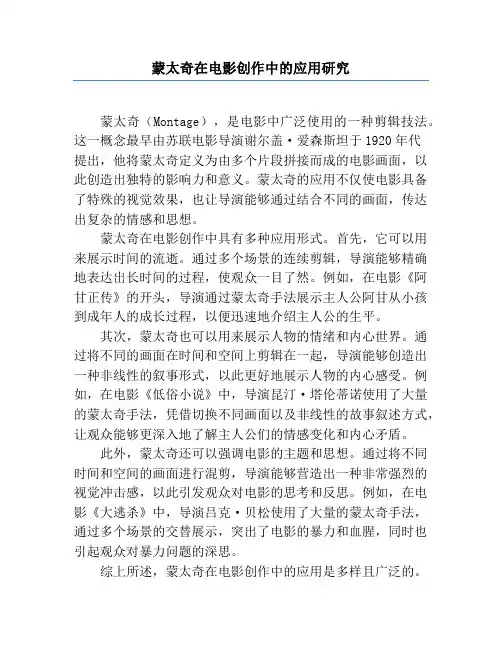 蒙太奇在电影创作中的应用研究

蒙太奇（Montage），是电影中广泛使用的一种剪辑技法。这一概念最早由苏联电影导演谢尔盖·爱森斯坦于1920年代提出，他将蒙太奇定义为由多个片段拼接而成的电影画面，以此创造出独特的影响力和意义。蒙太奇的应用不仅使电影具备了特殊的视觉效果，也让导演能够通过结合不同的画面，传达出复杂的情感和思想。

蒙太奇在电影创作中具有多种应用形式。首先，它可以用来展示时间的流逝。通过多个场景的连续剪辑，导演能够精确地表达出长时间的过程，使观众一目了然。例如，在电影《阿甘正传》的开头，导演通过蒙太奇手法展示主人公阿甘从小孩到成年人的成长过程，以便迅速地介绍主人公的生平。

其次，蒙太奇也可以用来展示人物的情绪和内心世界。通过将不同的画面在时间和空间上剪辑在一起，导演能够创造出一种非线性的叙事形式，以此更好地展示人物的内心感受。例如，在电影《低俗小说》中，导演昆汀·塔伦蒂诺使用了大量的蒙太奇手法，凭借切换不同画面以及非线性的故事叙述方式，让观众能够更深入地了解主人公们的情感变化和内心矛盾。

此外，蒙太奇还可以强调电影的主题和思想。通过将不同时间和空间的画面进行混剪，导演能够营造出一种非常强烈的视觉冲击感，以此引发观众对电影的思考和反思。例如，在电影《大逃杀》中，导演吕克·贝松使用了大量的蒙太奇手法，通过多个场景的交替展示，突出了电影的暴力和血腥，同时也引起观众对暴力问题的深思。

综上所述，蒙太奇在电影创作中的应用是多样且广泛的。